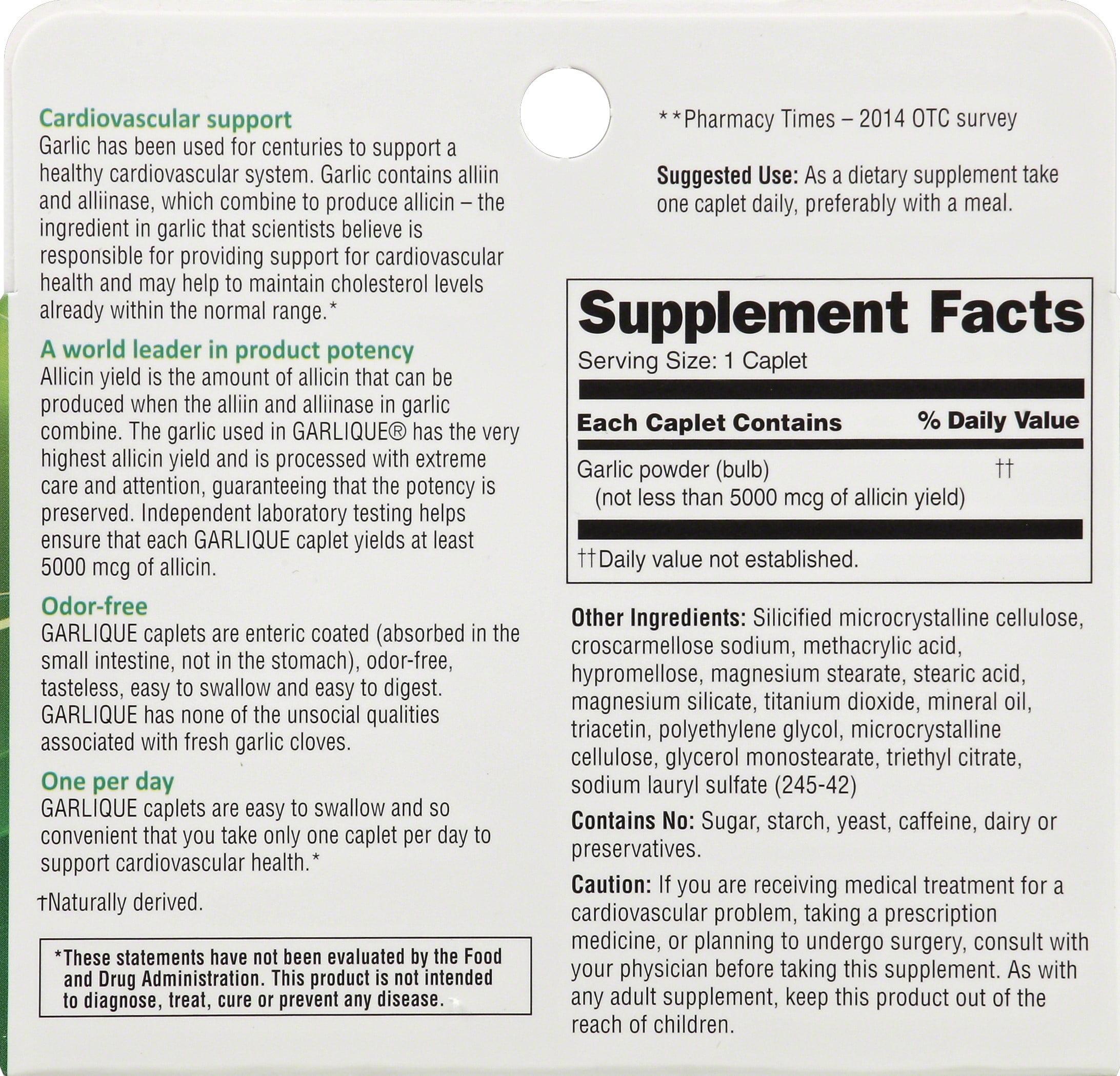 Cardiovascular support
Garlic has been used for centuries to support a healthy cardiovascular system. Garlic contains alliin and alliinase, which combine to produce allicin – the ingredient in garlic that scientists believe is responsible for providing support for cardiovascular health and may help to maintain cholesterol levels already within the normal range.*

A world leader in product potency
Allicin yield is the amount of allicin that can be produced when the alliin and alliinase in garlic combine. The garlic used in GARLIQUE® has the very highest allicin yield and is processed with extreme care and attention, guaranteeing that the potency is preserved. Independent laboratory testing helps ensure that each GARLIQUE caplet yields at least 5000 mcg of allicin.

Odor-free
GARLIQUE caplets are enteric coated (absorbed in the small intestine, not in the stomach), odor-free, tasteless, easy to swallow and easy to digest. GARLIQUE has none of the unsocial qualities associated with fresh garlic cloves.

One per day
GARLIQUE caplets are easy to swallow and so convenient that you take only one caplet per day to support cardiovascular health.*

†Naturally derived.

*These statements have not been evaluated by the Food and Drug Administration. This product is not intended to diagnose, treat, cure or prevent any disease.

**Pharmacy Times – 2014 OTC survey

Suggested Use: As a dietary supplement take one caplet daily, preferably with a meal.

Supplement Facts
Serving Size: 1 Caplet

| Each Caplet Contains | % Daily Value |
|---|---|
| Garlic powder (bulb) (not less than 5000 mcg of allicin yield) | †† |

††Daily value not established.

Other Ingredients: Silicified microcrystalline cellulose, croscarmellose sodium, methacrylic acid, hypromellose, magnesium stearate, stearic acid, magnesium silicate, titanium dioxide, mineral oil, triacetin, polyethylene glycol, microcrystalline cellulose, glycerol monostearate, triethyl citrate, sodium lauryl sulfate (245-42)

Contains No: Sugar, starch, yeast, caffeine, dairy or preservatives.

Caution: If you are receiving medical treatment for a cardiovascular problem, taking a prescription medicine, or planning to undergo surgery, consult with your physician before taking this supplement. As with any adult supplement, keep this product out of the reach of children.